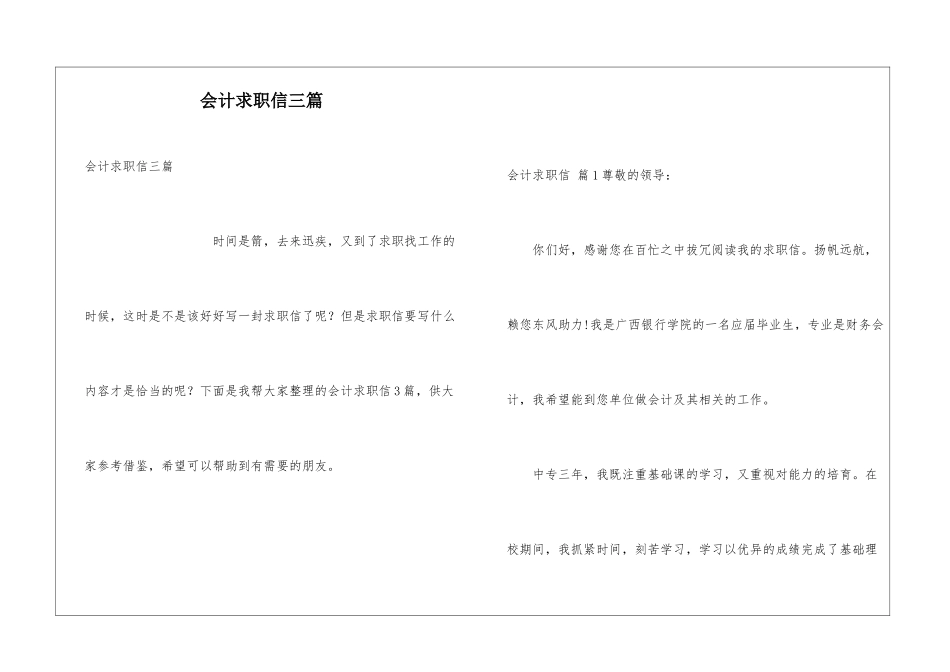 会计求职信三篇

会计求职信三篇

时间是箭，去来迅疾，又到了求职找工作的时候，这时是不是该好好写一封求职信了呢？但是求职信要写什么内容才是恰当的呢？下面是我帮大家整理的会计求职信3篇，供大家参考借鉴，希望可以帮助到有需要的朋友。

会计求职信 篇1尊敬的领导：

你们好，感谢您在百忙之中拔冗阅读我的求职信。扬帆远航，赖您东风助力！我是广西银行学院的一名应届毕业生，专业是财务会计，我希望能到您单位做会计及其相关的工作。

中专三年，我既注重基础课的学习，又重视对能力的培育。在校期间，我抓紧时间，刻苦学习，学习以优异的成绩完成了基础理